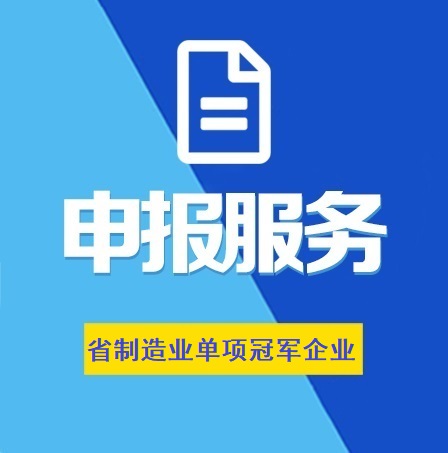 申报服务

省制造业单项冠军企业